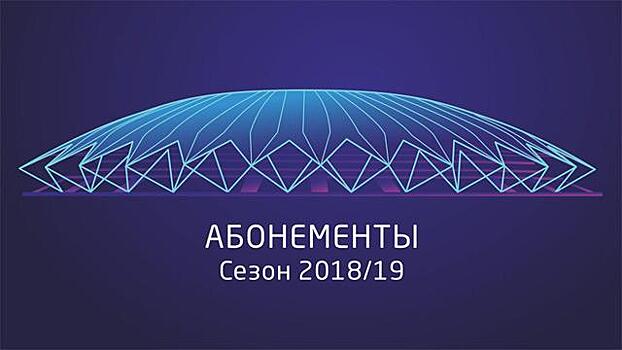 АБОНЕМЕНТЫ
Сезон 2018/19